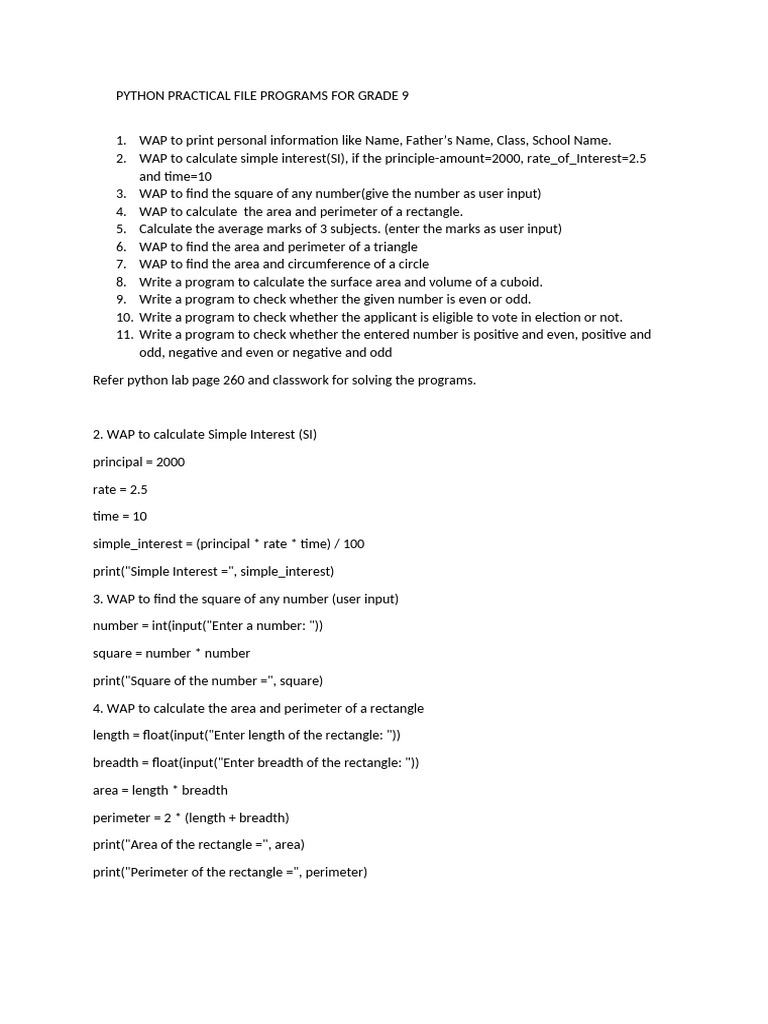 PYTHON PRACTICAL FILE PROGRAMS FOR GRADE 9

1. WAP to print personal information like Name, Father's Name, Class, School Name.
2. WAP to calculate simple interest(SI), if the principle-amount=2000, rate_of_Interest=2.5 and time=10
3. WAP to find the square of any number(give the number as user input)
4. WAP to calculate the area and perimeter of a rectangle.
5. Calculate the average marks of 3 subjects. (enter the marks as user input)
6. WAP to find the area and perimeter of a triangle
7. WAP to find the area and circumference of a circle
8. Write a program to calculate the surface area and volume of a cuboid.
9. Write a program to check whether the given number is even or odd.
10. Write a program to check whether the applicant is eligible to vote in election or not.
11. Write a program to check whether the entered number is positive and even, positive and odd, negative and even or negative and odd

Refer python lab page 260 and classwork for solving the programs.

2. WAP to calculate Simple Interest (SI)

principal = 2000

rate = 2.5

time = 10

simple_interest = (principal * rate * time) / 100

print("Simple Interest =", simple_interest)

3. WAP to find the square of any number (user input)

number = int(input("Enter a number: "))

square = number * number

print("Square of the number =", square)

4. WAP to calculate the area and perimeter of a rectangle

length = float(input("Enter length of the rectangle: "))

breadth = float(input("Enter breadth of the rectangle: "))

area = length * breadth

perimeter = 2 * (length + breadth)

print("Area of the rectangle =", area)

print("Perimeter of the rectangle =", perimeter)